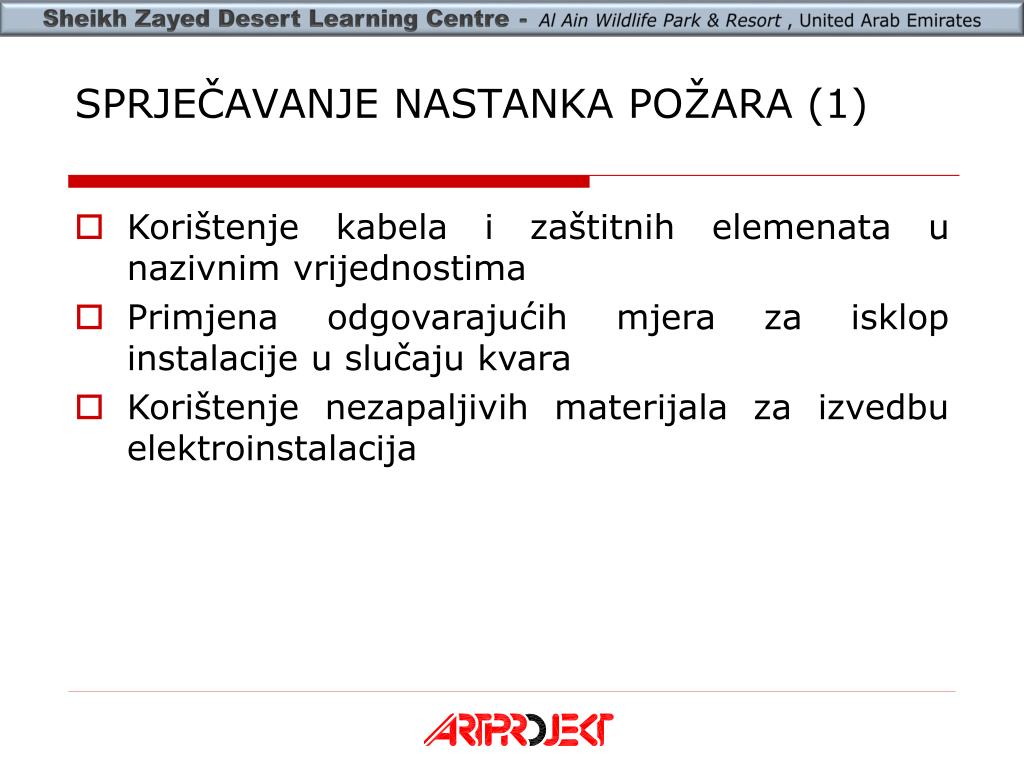 Sheikh Zayed Desert Learning Centre - Al Ain Wildlife Park & Resort , United Arab Emirates

SPRJEČAVANJE NASTANKA POŽARA (1)

Korištenje kabela i zaštitnih elemenata u nazivnim vrijednostima

Primjena odgovarajućih mjera za isklop instalacije u slučaju kvara

Korištenje nezapaljivih materijala za izvedbu elektroinstalacija

ARTPROJEKT